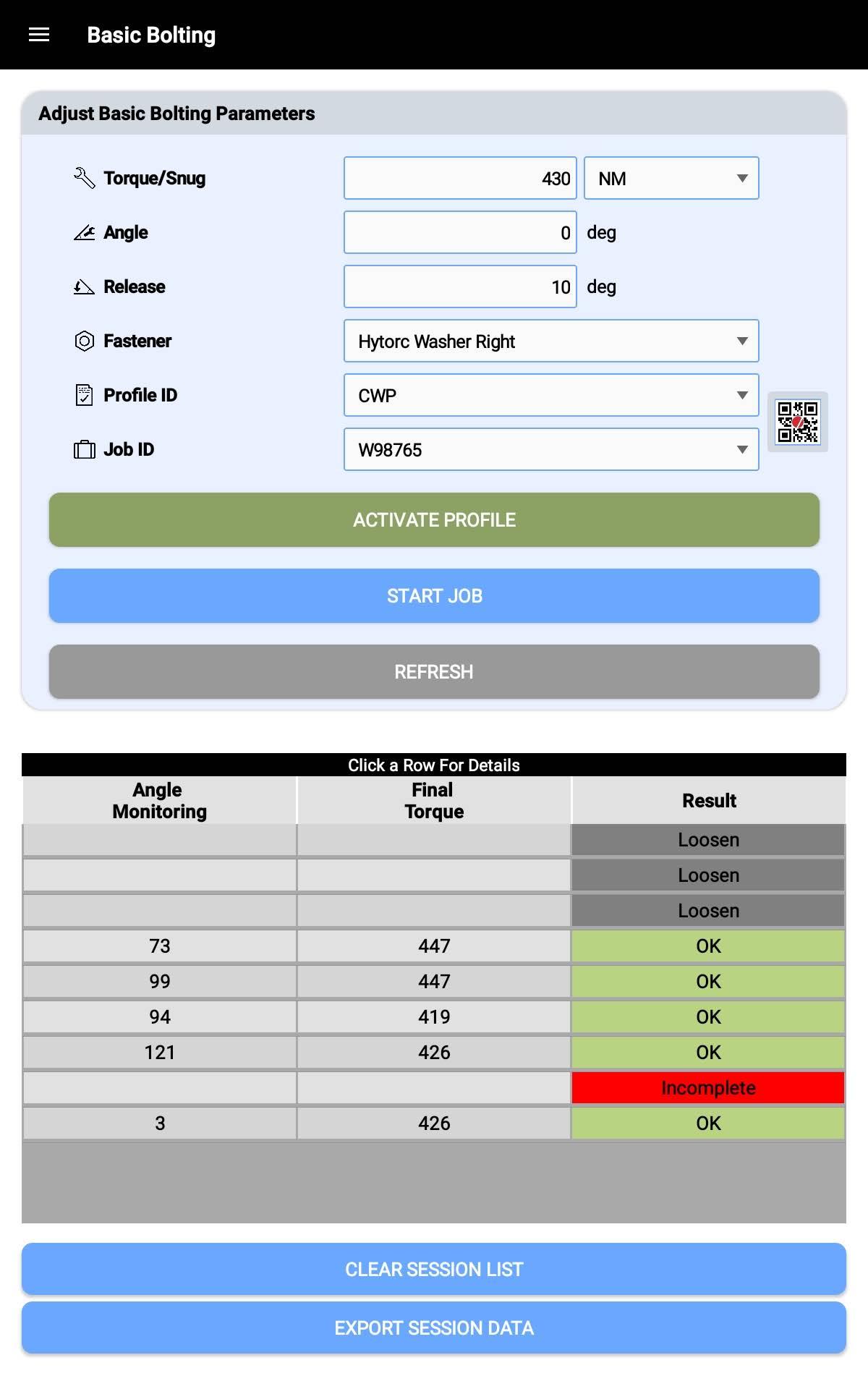 Basic Bolting

Adjust Basic Bolting Parameters

Torque/Snug 430 NM

Angle 0 deg

Release 10 deg

Fastener Hytorc Washer Right

Profile ID CWP

Job ID W98765

ACTIVATE PROFILE

START JOB

REFRESH

Click a Row For Details

| Angle Monitoring | Final Torque | Result |
|---|---|---|
| | | Loosen |
| | | Loosen |
| | | Loosen |
| 73 | 447 | OK |
| 99 | 447 | OK |
| 94 | 419 | OK |
| 121 | 426 | OK |
| | | Incomplete |
| 3 | 426 | OK |

CLEAR SESSION LIST

EXPORT SESSION DATA